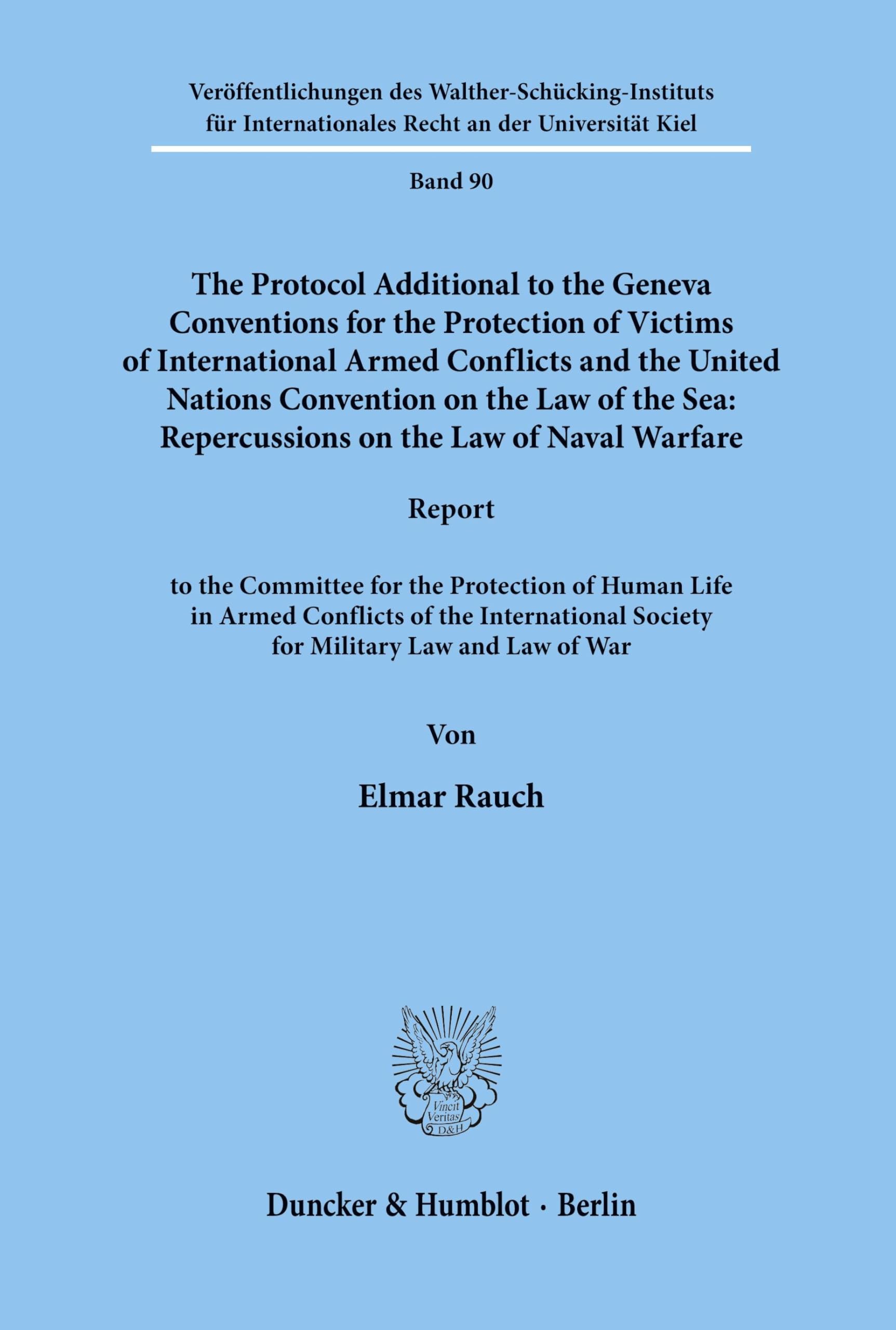 Veröffentlichungen des Walther-Schücking-Instituts für Internationales Recht an der Universität Kiel

Band 90

The Protocol Additional to the Geneva Conventions for the Protection of Victims of International Armed Conflicts and the United Nations Convention on the Law of the Sea: Repercussions on the Law of Naval Warfare

Report

to the Committee for the Protection of Human Life in Armed Conflicts of the International Society for Military Law and Law of War

Von

Elmar Rauch

Vincit Veritas D&H

Duncker & Humblot · Berlin